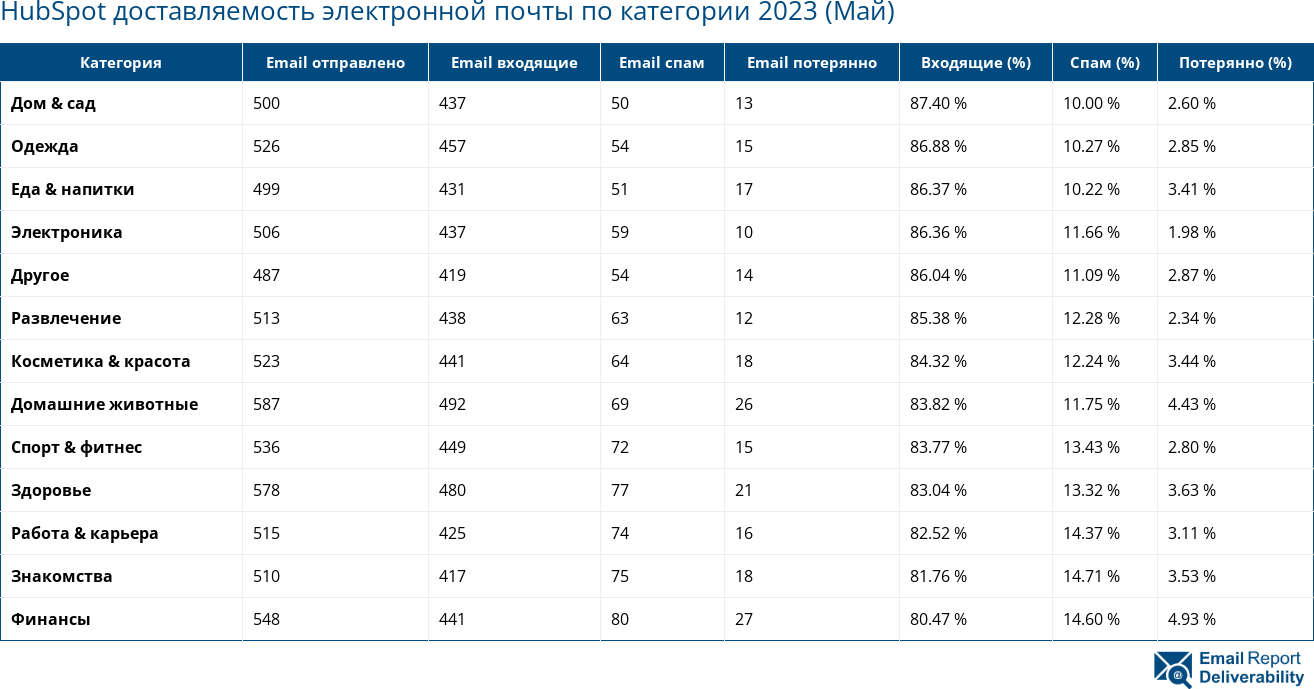 HubSpot доставляемость электронной почты по категории 2023 (Май)

| Категория | Email отправлено | Email входящие | Email спам | Email потерянно | Входящие (%) | Спам (%) | Потерянно (%) |
|---|---|---|---|---|---|---|---|
| Дом & сад | 500 | 437 | 50 | 13 | 87.40 % | 10.00 % | 2.60 % |
| Одежда | 526 | 457 | 54 | 15 | 86.88 % | 10.27 % | 2.85 % |
| Еда & напитки | 499 | 431 | 51 | 17 | 86.37 % | 10.22 % | 3.41 % |
| Электроника | 506 | 437 | 59 | 10 | 86.36 % | 11.66 % | 1.98 % |
| Другое | 487 | 419 | 54 | 14 | 86.04 % | 11.09 % | 2.87 % |
| Развлечение | 513 | 438 | 63 | 12 | 85.38 % | 12.28 % | 2.34 % |
| Косметика & красота | 523 | 441 | 64 | 18 | 84.32 % | 12.24 % | 3.44 % |
| Домашние животные | 587 | 492 | 69 | 26 | 83.82 % | 11.75 % | 4.43 % |
| Спорт & фитнес | 536 | 449 | 72 | 15 | 83.77 % | 13.43 % | 2.80 % |
| Здоровье | 578 | 480 | 77 | 21 | 83.04 % | 13.32 % | 3.63 % |
| Работа & карьера | 515 | 425 | 74 | 16 | 82.52 % | 14.37 % | 3.11 % |
| Знакомства | 510 | 417 | 75 | 18 | 81.76 % | 14.71 % | 3.53 % |
| Финансы | 548 | 441 | 80 | 27 | 80.47 % | 14.60 % | 4.93 % |

Email Report Deliverability